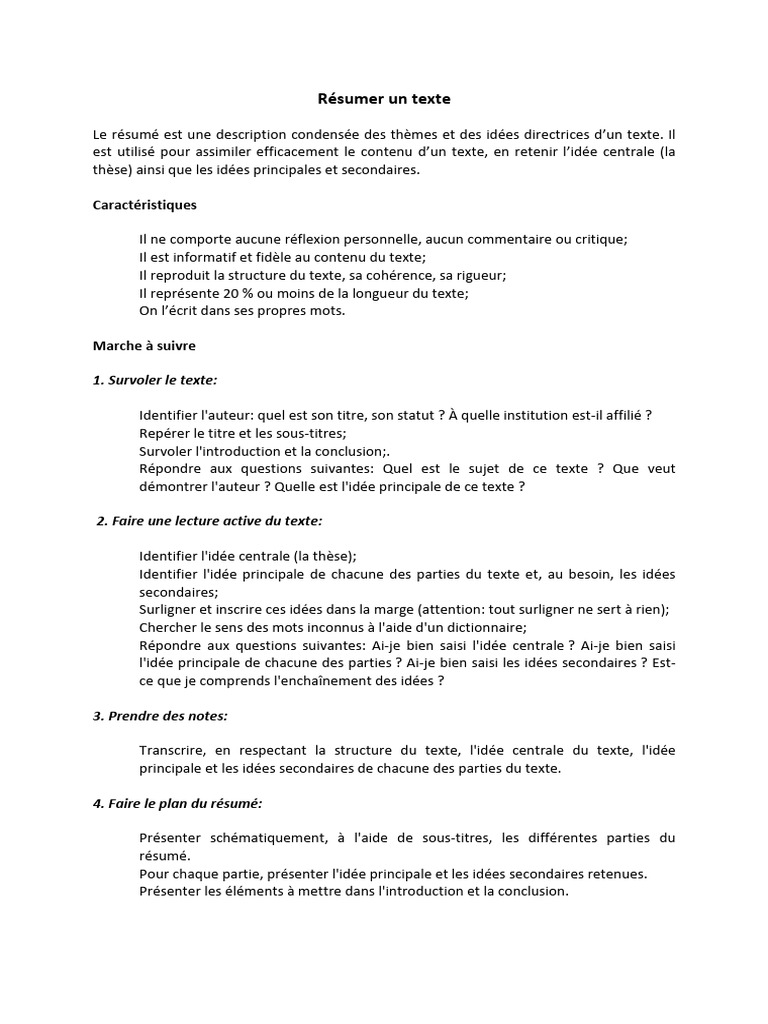 Résumer un texte

Le résumé est une description condensée des thèmes et des idées directrices d'un texte. Il est utilisé pour assimiler efficacement le contenu d'un texte, en retenir l'idée centrale (la thèse) ainsi que les idées principales et secondaires.

Caractéristiques

Il ne comporte aucune réflexion personnelle, aucun commentaire ou critique;
Il est informatif et fidèle au contenu du texte;
Il reproduit la structure du texte, sa cohérence, sa rigueur;
Il représente 20 % ou moins de la longueur du texte;
On l'écrit dans ses propres mots.

Marche à suivre

1. Survoler le texte:

Identifier l'auteur: quel est son titre, son statut ? À quelle institution est-il affilié ?
Repérer le titre et les sous-titres;
Survoler l'introduction et la conclusion;.
Répondre aux questions suivantes: Quel est le sujet de ce texte ? Que veut démontrer l'auteur ? Quelle est l'idée principale de ce texte ?

2. Faire une lecture active du texte:

Identifier l'idée centrale (la thèse);
Identifier l'idée principale de chacune des parties du texte et, au besoin, les idées secondaires;
Surligner et inscrire ces idées dans la marge (attention: tout surligner ne sert à rien);
Chercher le sens des mots inconnus à l'aide d'un dictionnaire;
Répondre aux questions suivantes: Ai-je bien saisi l'idée centrale ? Ai-je bien saisi l'idée principale de chacune des parties ? Ai-je bien saisi les idées secondaires ? Est-ce que je comprends l'enchaînement des idées ?

3. Prendre des notes:

Transcrire, en respectant la structure du texte, l'idée centrale du texte, l'idée principale et les idées secondaires de chacune des parties du texte.

4. Faire le plan du résumé:

Présenter schématiquement, à l'aide de sous-titres, les différentes parties du résumé.
Pour chaque partie, présenter l'idée principale et les idées secondaires retenues.
Présenter les éléments à mettre dans l'introduction et la conclusion.